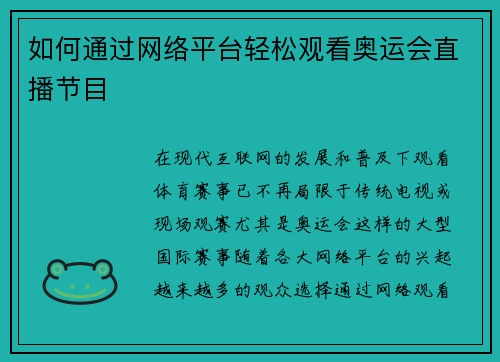 如何通过网络平台轻松观看奥运会直播节目

在现代互联网的发展和普及下观看体育赛事已不再局限于传统电视或现场观赛尤其是奥运会这样的大型国际赛事随着各大网络平台的兴起越来越多的观众选择通过网络观看